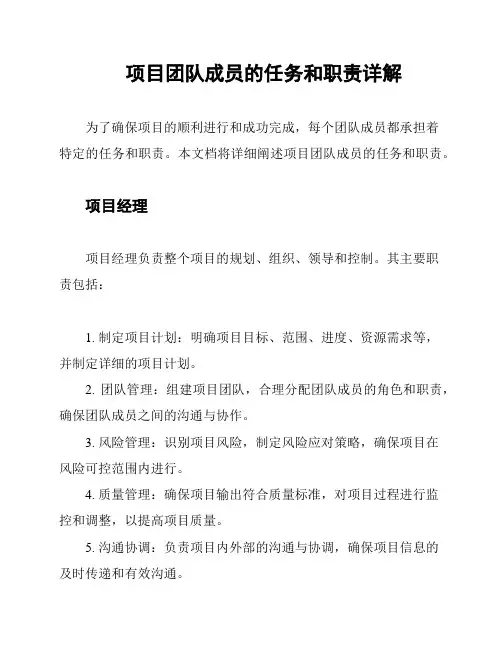 项目团队成员的任务和职责详解

为了确保项目的顺利进行和成功完成，每个团队成员都承担着特定的任务和职责。本文档将详细阐述项目团队成员的任务和职责。

项目经理

项目经理负责整个项目的规划、组织、领导和控制。其主要职责包括：

1. 制定项目计划：明确项目目标、范围、进度、资源需求等，并制定详细的项目计划。

2. 团队管理：组建项目团队，合理分配团队成员的角色和职责，确保团队成员之间的沟通与协作。

3. 风险管理：识别项目风险，制定风险应对策略，确保项目在风险可控范围内进行。

4. 质量管理：确保项目输出符合质量标准，对项目过程进行监控和调整，以提高项目质量。

5. 沟通协调：负责项目内外部的沟通与协调，确保项目信息的及时传递和有效沟通。